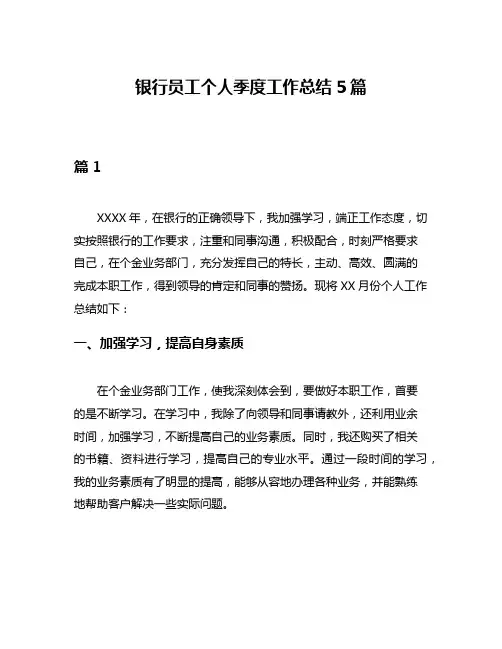 银行员工个人季度工作总结 5 篇

篇 1

XXXX 年，在银行的正确领导下，我加强学习，端正工作态度，切实按照银行的工作要求，注重和同事沟通，积极配合，时刻严格要求自己，在个金业务部门，充分发挥自己的特长，主动、高效、圆满的完成本职工作，得到领导的肯定和同事的赞扬。现将 XX 月份个人工作总结如下：

一、加强学习，提高自身素质

在个金业务部门工作，使我深刻体会到，要做好本职工作，首要的是不断学习。在学习中，我除了向领导和同事请教外，还利用业余时间，加强学习，不断提高自己的业务素质。同时，我还购买了相关的书籍、资料进行学习，提高自己的专业水平。通过一段时间的学习，我的业务素质有了明显的提高，能够从容地办理各种业务，并能熟练地帮助客户解决一些实际问题。